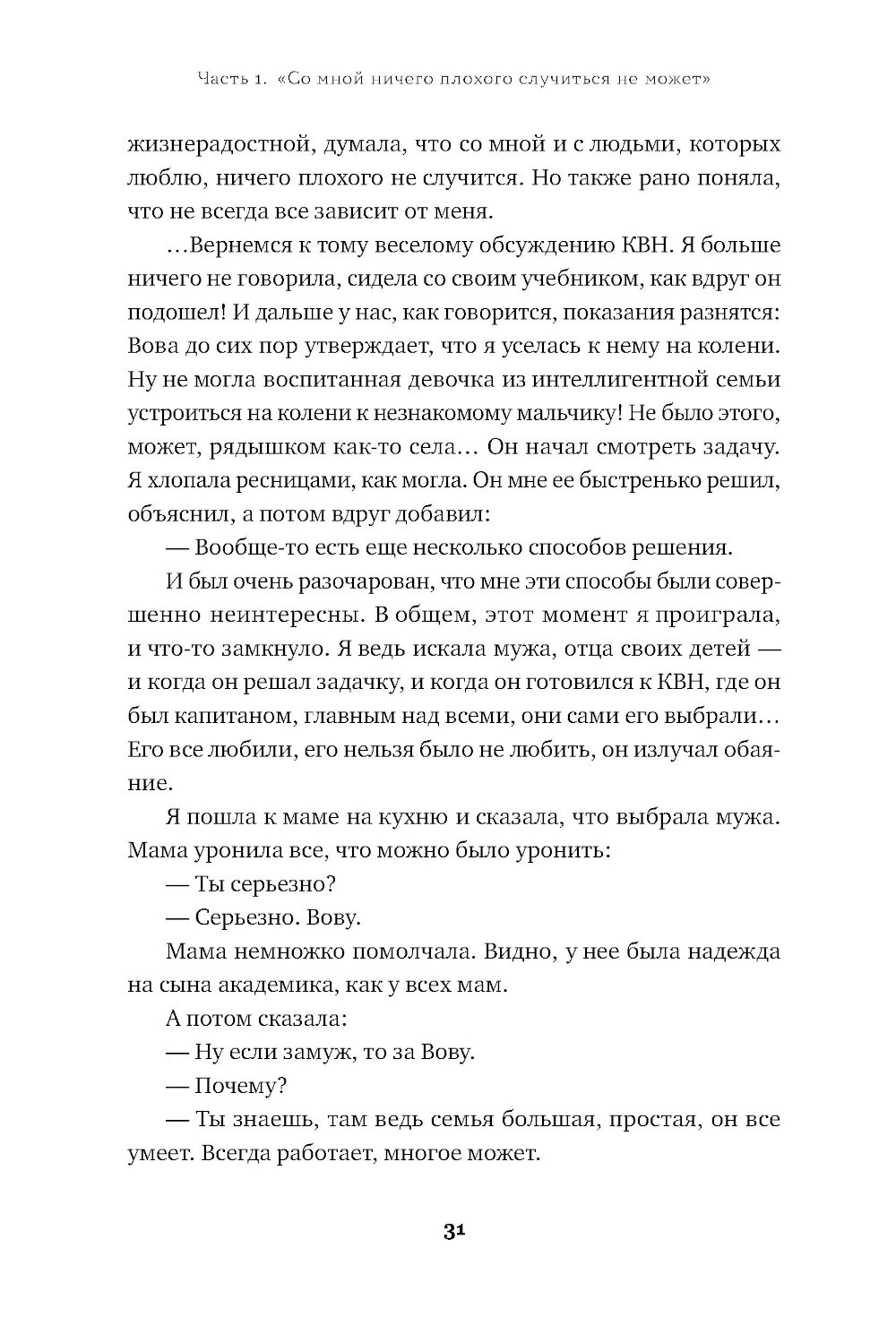 Часть 1. «Со мной ничего плохого случиться не может»

жизнерадостной, думала, что со мной и с людьми, которых люблю, ничего плохого не случится. Но также рано поняла, что не всегда все зависит от меня.

...Вернемся к тому веселому обсуждению КВН. Я больше ничего не говорила, сидела со своим учебником, как вдруг он подошел! И дальше у нас, как говорится, показания разнятся: Вова до сих пор утверждает, что я уселась к нему на колени. Ну не могла воспитанная девочка из интеллигентной семьи устроиться на колени к незнакомому мальчику! Не было этого, может, рядышком как-то села... Он начал смотреть задачу. Я хлопала ресницами, как могла. Он мне ее быстренько решил, объяснил, а потом вдруг добавил:

— Вообще-то есть еще несколько способов решения.

И был очень разочарован, что мне эти способы были совершенно неинтересны. В общем, этот момент я проиграла, и что-то замкнуло. Я ведь искала мужа, отца своих детей — и когда он решал задачку, и когда он готовился к КВН, где он был капитаном, главным над всеми, они сами его выбрали... Его все любили, его нельзя было не любить, он излучал обаяние.

Я пошла к маме на кухню и сказала, что выбрала мужа. Мама уронила все, что можно было уронить:

— Ты серьезно?

— Серьезно. Вову.

Мама немножко помолчала. Видно, у нее была надежда на сына академика, как у всех мам.

А потом сказала:

— Ну если замуж, то за Вову.

— Почему?

— Ты знаешь, там ведь семья большая, простая, он все умеет. Всегда работает, многое может.

31